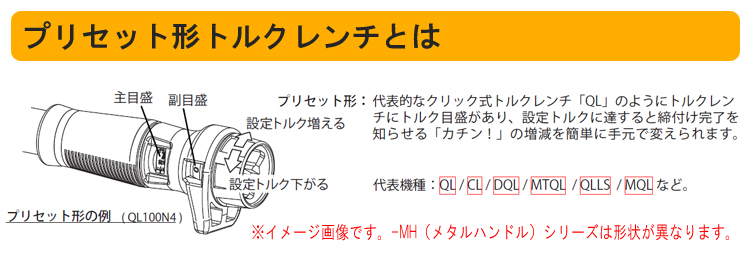 プリセット形トルクレンチとは

主目盛
副目盛
設定トルク増える
設定トルク下がる

プリセット形の例 （QL100N4）

プリセット形： 代表的なクリック式トルクレンチ「QL」のようにトルクレンチにトルク目盛があり、設定トルクに達すると締付け完了を知らせる「カチン！」の増減を簡単に手元で変えられます。

代表機種：QL / CL / DQL / MTQL / QLLS / MQL など。

※イメージ画像です。-MH（メタルハンドル）シリーズは形状が異なります。